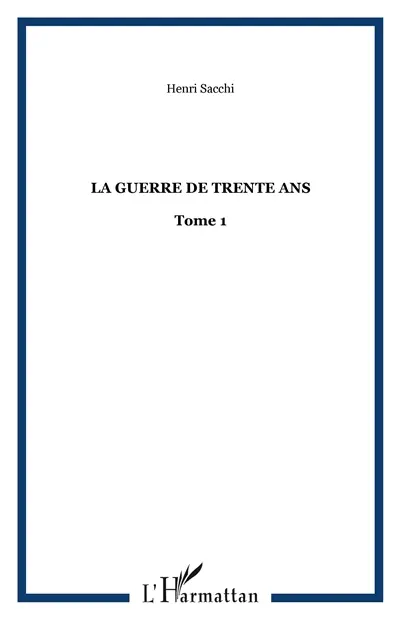 Henri Sacchi

LA GUERRE DE TRENTE ANS

Tome 1

L'Harmattan